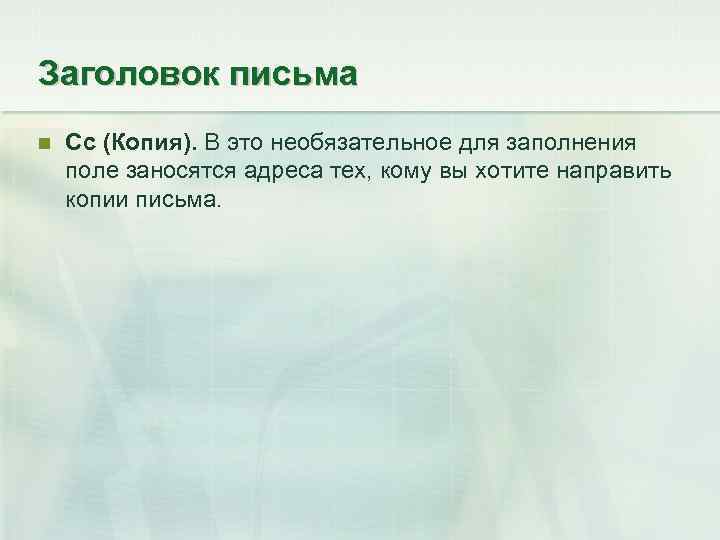 Заголовок письма

Cc (Копия). В это необязательное для заполнения поле заносятся адреса тех, кому вы хотите направить копии письма.